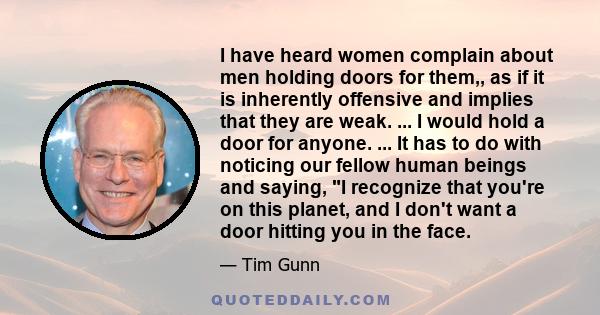 I have heard women complain about men holding doors for them,, as if it is inherently offensive and implies that they are weak. ... I would hold a door for anyone. ... It has to do with noticing our fellow human beings and saying, "I recognize that you're on this planet, and I don't want a door hitting you in the face.

— Tim Gunn

QUOTEDDAILY.COM